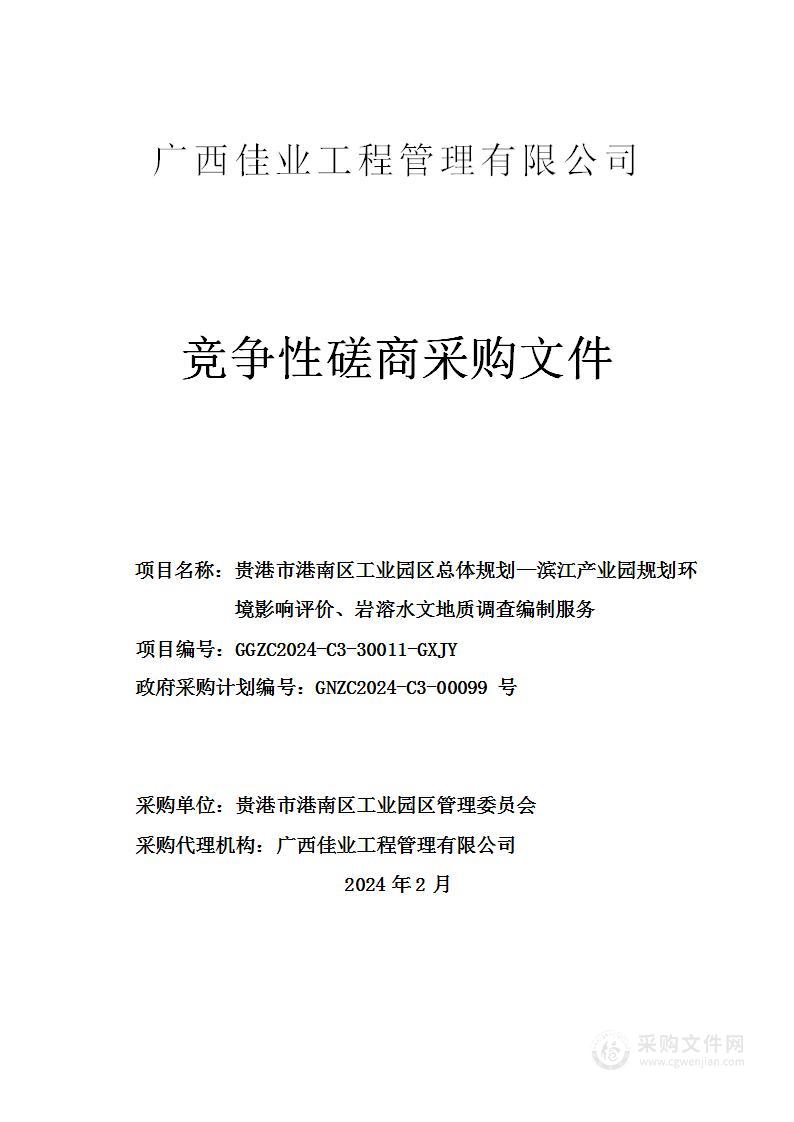 广西佳业工程管理有限公司

竞争性磋商采购文件

项目名称：贵港市港南区工业园区总体规划—滨江产业园规划环境影响评价、岩溶水文地质调查编制服务

项目编号：GGZC2024-C3-30011-GXJY

政府采购计划编号：GNZC2024-C3-00099 号

采购单位：贵港市港南区工业园区管理委员会

采购代理机构：广西佳业工程管理有限公司

2024 年 2 月

采购文件网
www.cgwenjian.com